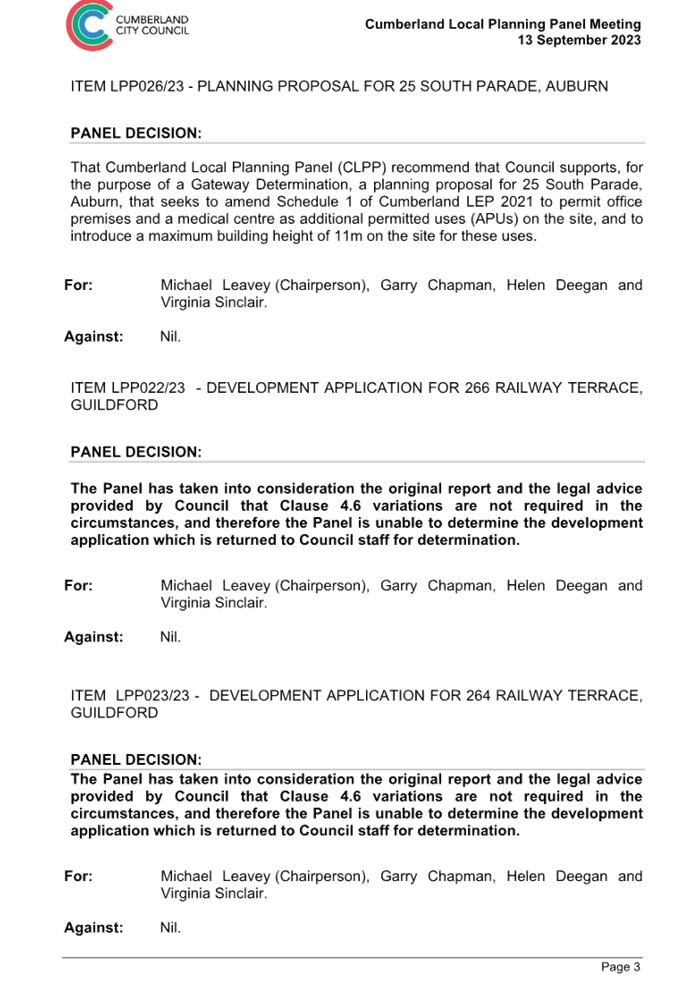 CUMBERLAND CITY COUNCIL

Cumberland Local Planning Panel Meeting
13 September 2023

ITEM LPP026/23 - PLANNING PROPOSAL FOR 25 SOUTH PARADE, AUBURN

PANEL DECISION:

That Cumberland Local Planning Panel (CLPP) recommend that Council supports, for the purpose of a Gateway Determination, a planning proposal for 25 South Parade, Auburn, that seeks to amend Schedule 1 of Cumberland LEP 2021 to permit office premises and a medical centre as additional permitted uses (APUs) on the site, and to introduce a maximum building height of 11m on the site for these uses.

For: Michael Leavey (Chairperson), Garry Chapman, Helen Deegan and Virginia Sinclair.

Against: Nil.

ITEM LPP022/23 - DEVELOPMENT APPLICATION FOR 266 RAILWAY TERRACE, GUILDFORD

PANEL DECISION:

The Panel has taken into consideration the original report and the legal advice provided by Council that Clause 4.6 variations are not required in the circumstances, and therefore the Panel is unable to determine the development application which is returned to Council staff for determination.

For: Michael Leavey (Chairperson), Garry Chapman, Helen Deegan and Virginia Sinclair.

Against: Nil.

ITEM LPP023/23 - DEVELOPMENT APPLICATION FOR 264 RAILWAY TERRACE, GUILDFORD

PANEL DECISION:
The Panel has taken into consideration the original report and the legal advice provided by Council that Clause 4.6 variations are not required in the circumstances, and therefore the Panel is unable to determine the development application which is returned to Council staff for determination.

For: Michael Leavey (Chairperson), Garry Chapman, Helen Deegan and Virginia Sinclair.

Against: Nil.

Page 3